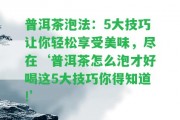 普洱茶泡法：5大技巧让你轻松享受美味，尽在‘普洱茶怎么泡才好喝这5大技巧你得知道!’